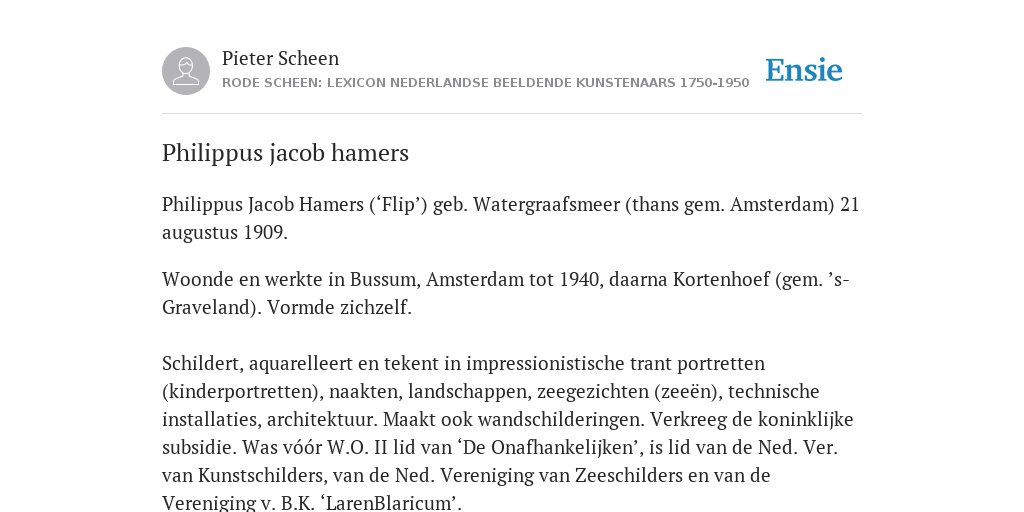 Pieter Scheen
RODE SCHEEN: LEXICON NEDERLANDSE BEELDENDE KUNSTENAARS 1750-1950

Ensie

Philippus jacob hamers

Philippus Jacob Hamers (‘Flip’) geb. Watergraafsmeer (thans gem. Amsterdam) 21 augustus 1909.

Woonde en werkte in Bussum, Amsterdam tot 1940, daarna Kortenhoef (gem. ’s-Graveland). Vormde zichzelf.

Schildert, aquarelleert en tekent in impressionistische trant portretten (kinderportretten), naakten, landschappen, zeegezichten (zeeën), technische installaties, architektuur. Maakt ook wandschilderingen. Verkreeg de koninklijke subsidie. Was vóór W.O. II lid van ‘De Onafhankelijken’, is lid van de Ned. Ver. van Kunstschilders, van de Ned. Vereniging van Zeeschilders en van de Vereniging v. B.K. ‘LarenBlaricum’.